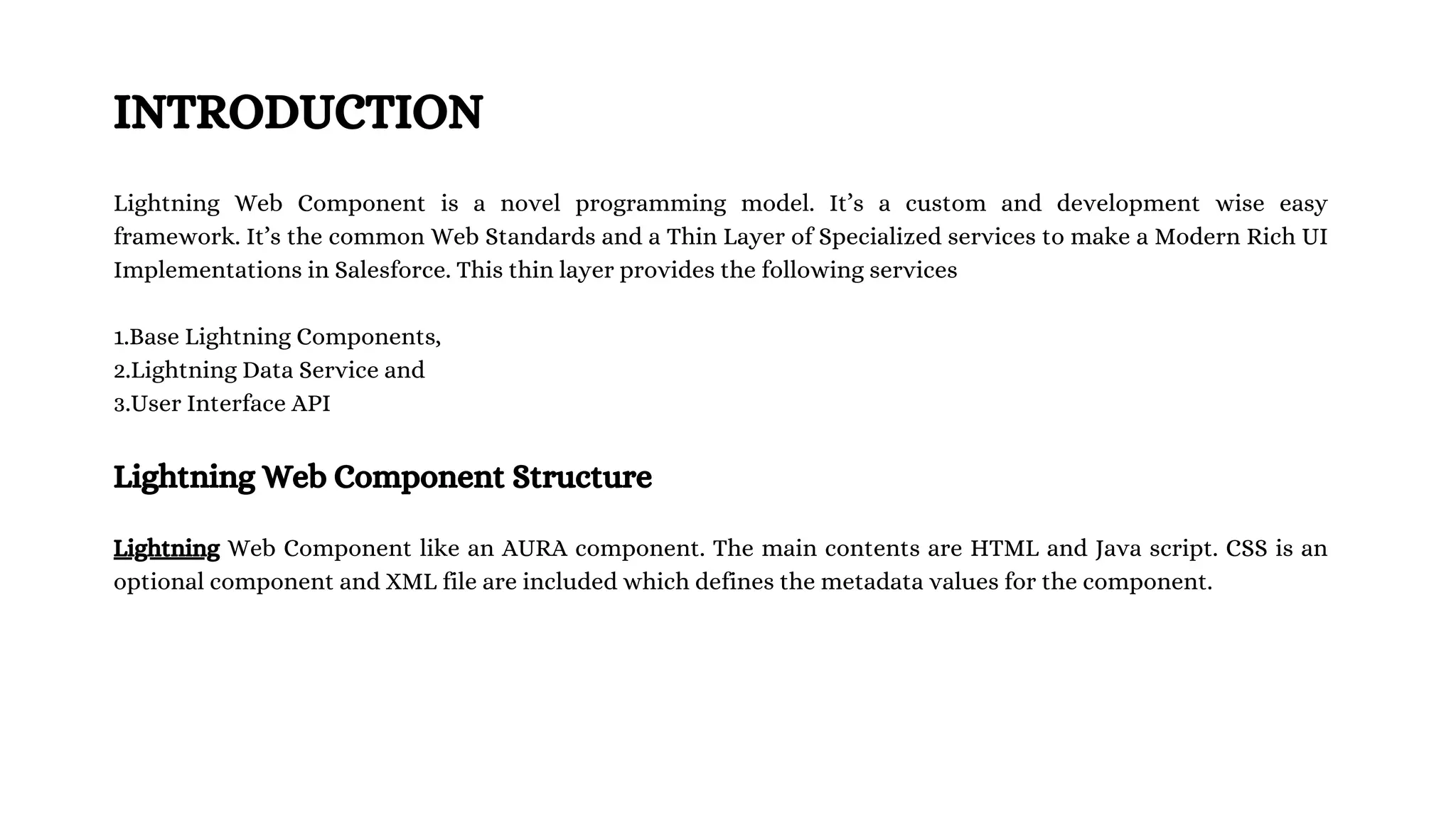 INTRODUCTION

Lightning Web Component is a novel programming model. It’s a custom and development wise easy framework. It’s the common Web Standards and a Thin Layer of Specialized services to make a Modern Rich UI Implementations in Salesforce. This thin layer provides the following services

1.Base Lightning Components,
2.Lightning Data Service and
3.User Interface API

Lightning Web Component Structure

Lightning Web Component like an AURA component. The main contents are HTML and Java script. CSS is an optional component and XML file are included which defines the metadata values for the component.